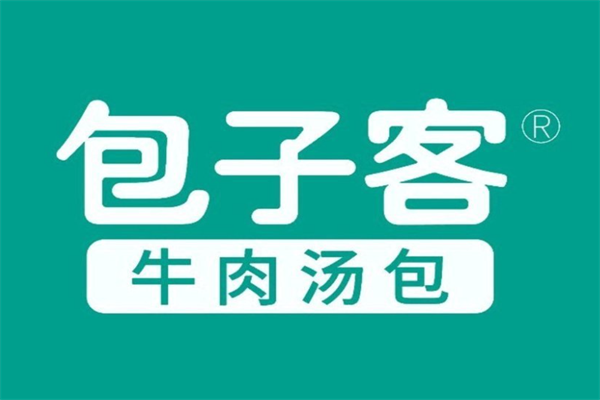 包子客®
牛肉汤包